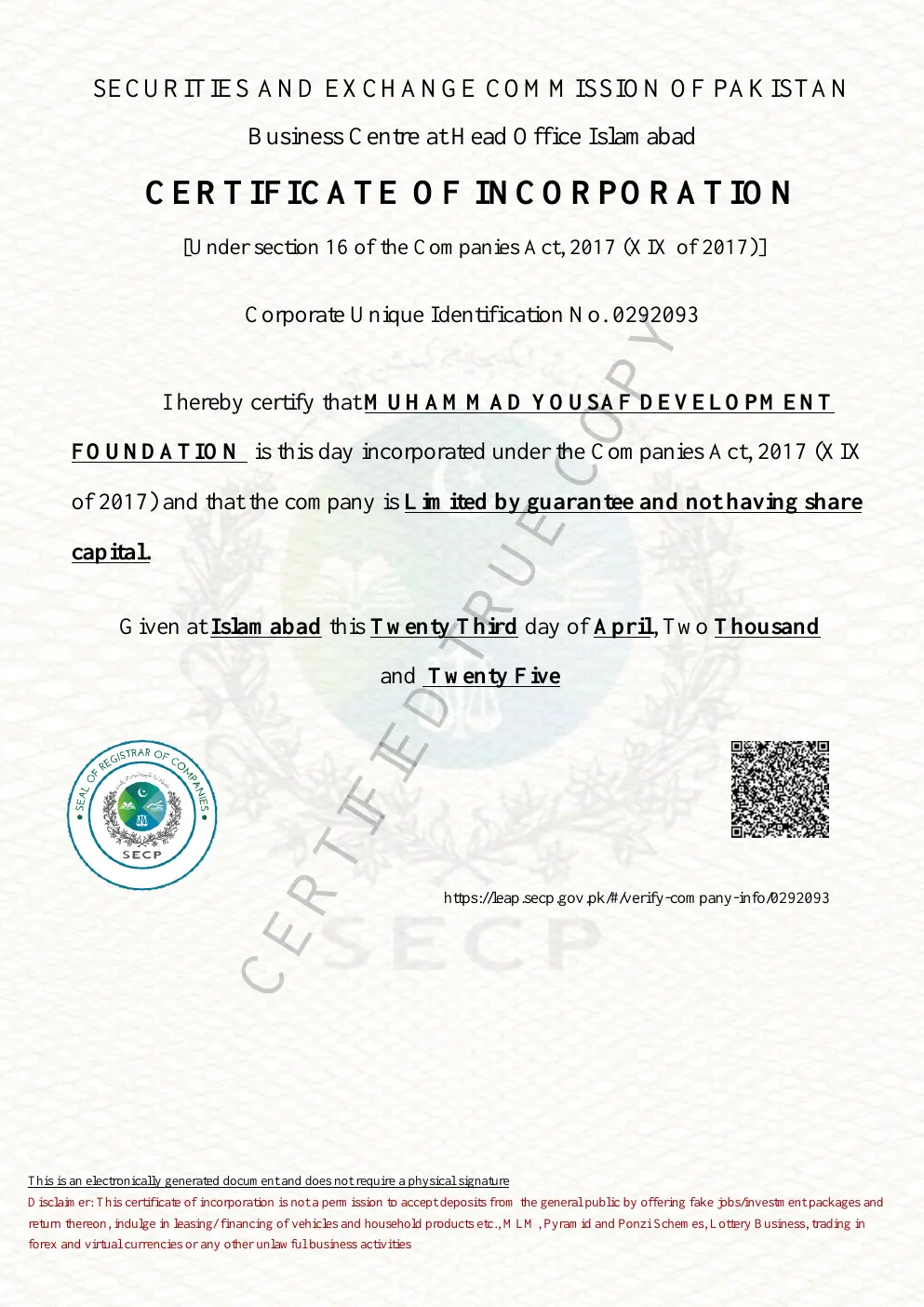 SECURITIES AND EXCHANGE COMMISSION OF PAKISTAN

Business Centre at Head Office Islamabad

CERTIFICATE OF INCORPORATION

[Under section 16 of the Companies Act, 2017 (XIX of 2017)]

Corporate Unique Identification No. 0292093

I hereby certify that MUHAMMAD YOUSAF DEVELOPMENT FOUNDATION is this day incorporated under the Companies Act, 2017 (XIX of 2017) and that the company is Limited by guarantee and not having share capital.

Given at Islamabad this Twenty Third day of April, Two Thousand and Twenty Five

CERTIFIED TRUE COPY

SEAL OF REGISTRAR OF COMPANIES

SECP

https://leap.secp.gov.pk/#/verify-company-info/0292093

SECP

This is an electronically generated document and does not require a physical signature

Disclaimer: This certificate of incorporation is not a permission to accept deposits from the general public by offering fake jobs/investment packages and return thereon, indulge in leasing/financing of vehicles and household products etc., MLM, Pyramid and Ponzi Schemes, Lottery Business, trading in forex and virtual currencies or any other unlawful business activities